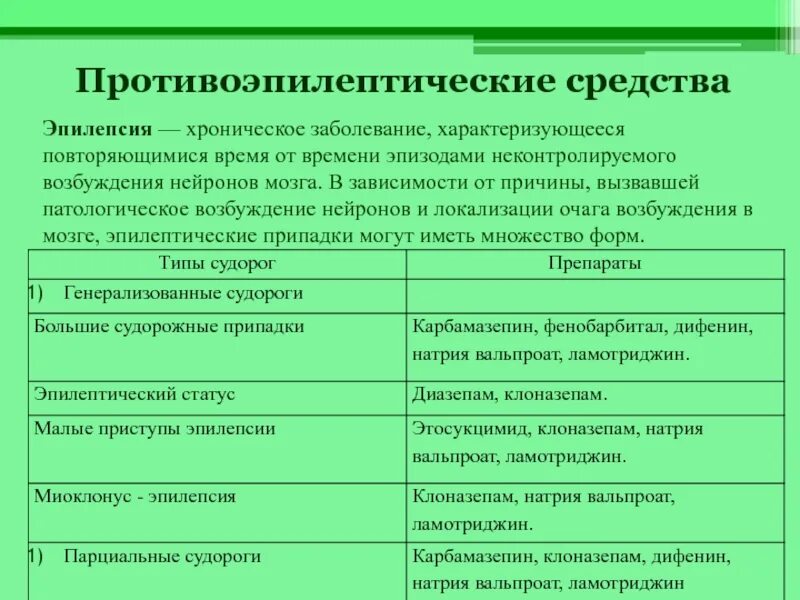 Противоэпилептические средства

Эпилепсия — хроническое заболевание, характеризующееся повторяющимися время от времени эпизодами неконтролируемого возбуждения нейронов мозга. В зависимости от причины, вызвавшей патологическое возбуждение нейронов и локализации очага возбуждения в мозге, эпилептические припадки могут иметь множество форм.

| Типы судорог | Препараты |
|---|---|
| 1) Генерализованные судороги | |
| Большие судорожные припадки | Карбамазепин, фенобарбитал, дифенин, натрия вальпроат, ламотриджин. |
| Эпилептический статус | Диазепам, клоназепам. |
| Малые приступы эпилепсии | Этосукцимид, клоназепам, натрия вальпроат, ламотриджин. |
| Миоклонус - эпилепсия | Клоназепам, натрия вальпроат, ламотриджин. |
| 1) Парциальные судороги | Карбамазепин, клоназепам, дифенин, натрия вальпроат, ламотриджин |